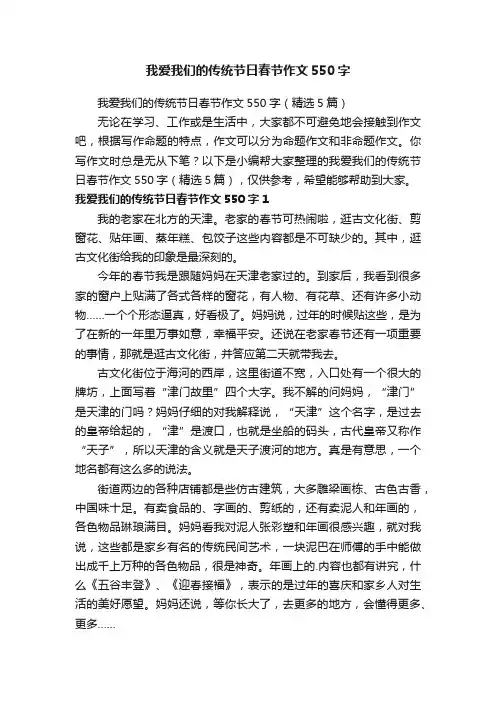 我爱我们的传统节日春节作文550字

我爱我们的传统节日春节作文550字（精选5篇）

无论在学习、工作或是生活中，大家都不可避免地会接触到作文吧，根据写作命题的特点，作文可以分为命题作文和非命题作文。你写作文时总是无从下笔？以下是小编帮大家整理的我爱我们的传统节日春节作文550字（精选5篇），仅供参考，希望能够帮助到大家。

我爱我们的传统节日春节作文550字1

我的老家在北方的天津。老家的春节可热闹啦，逛古文化街、剪窗花、贴年画、蒸年糕、包饺子这些内容都是不可缺少的。其中，逛古文化街给我的印象是最深刻的。

今年的春节我是跟随妈妈在天津老家过的。到家后，我看到很多家的窗户上贴满了各式各样的窗花，有人物、有花草、还有许多小动物……一个个形态逼真，好看极了。妈妈说，过年的时候贴这些，是为了在新的一年里万事如意，幸福平安。还说在老家春节还有一项重要的事情，那就是逛古文化街，并答应第二天就带我去。

古文化街位于海河的西岸，这里街道不宽，入口处有一个很大的牌坊，上面写着“津门故里”四个大字。我不解的问妈妈，“津门”是天津的门吗？妈妈仔细的对我解释说，“天津”这个名字，是过去的皇帝给起的，“津”是渡口，也就是坐船的码头，古代皇帝又称作“天子”，所以天津的含义就是天子渡河的地方。真是有意思，一个地名都有这么多的说法。

街道两边的各种店铺都是些仿古建筑，大多雕梁画栋、古色古香，中国味十足。有卖食品的、字画的、剪纸的，还有卖泥人和年画的，各色物品琳琅满目。妈妈看我对泥人张彩塑和年画很感兴趣，就对我说，这些都是家乡有名的传统民间艺术，一块泥巴在师傅的手中能做出成千上万种的各色物品，很是神奇。年画上的.内容也都有讲究，什么《五谷丰登》、《迎春接福》，表示的是过年的喜庆和家乡人对生活的美好愿望。妈妈还说，等你长大了，去更多的地方，会懂得更多、更多……